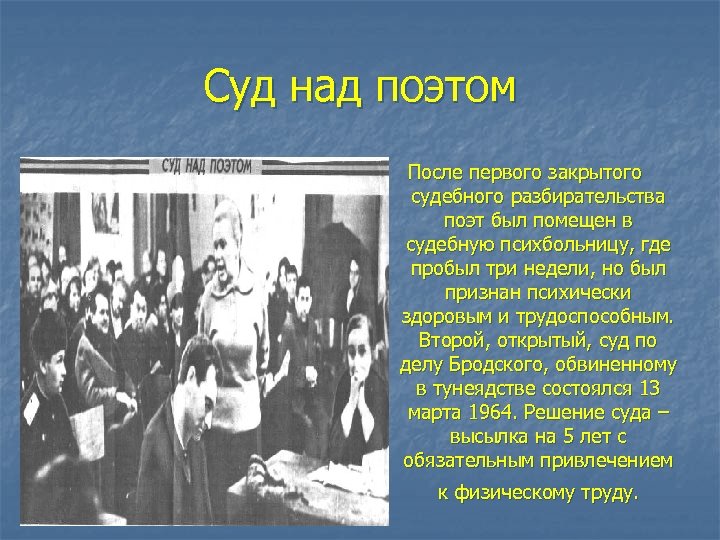 Суд над поэтом

СУД НАД ПОЭТОМ

После первого закрытого судебного разбирательства поэт был помещен в судебную психбольницу, где пробыл три недели, но был признан психически здоровым и трудоспособным. Второй, открытый, суд по делу Бродского, обвиненному в тунеядстве состоялся 13 марта 1964. Решение суда – высылка на 5 лет с обязательным привлечением к физическому труду.